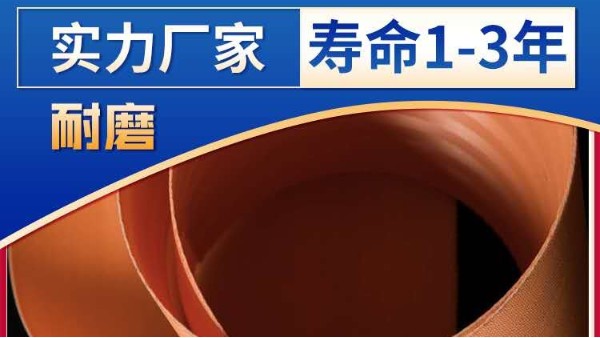 实力厂家 寿命1-3年

耐磨